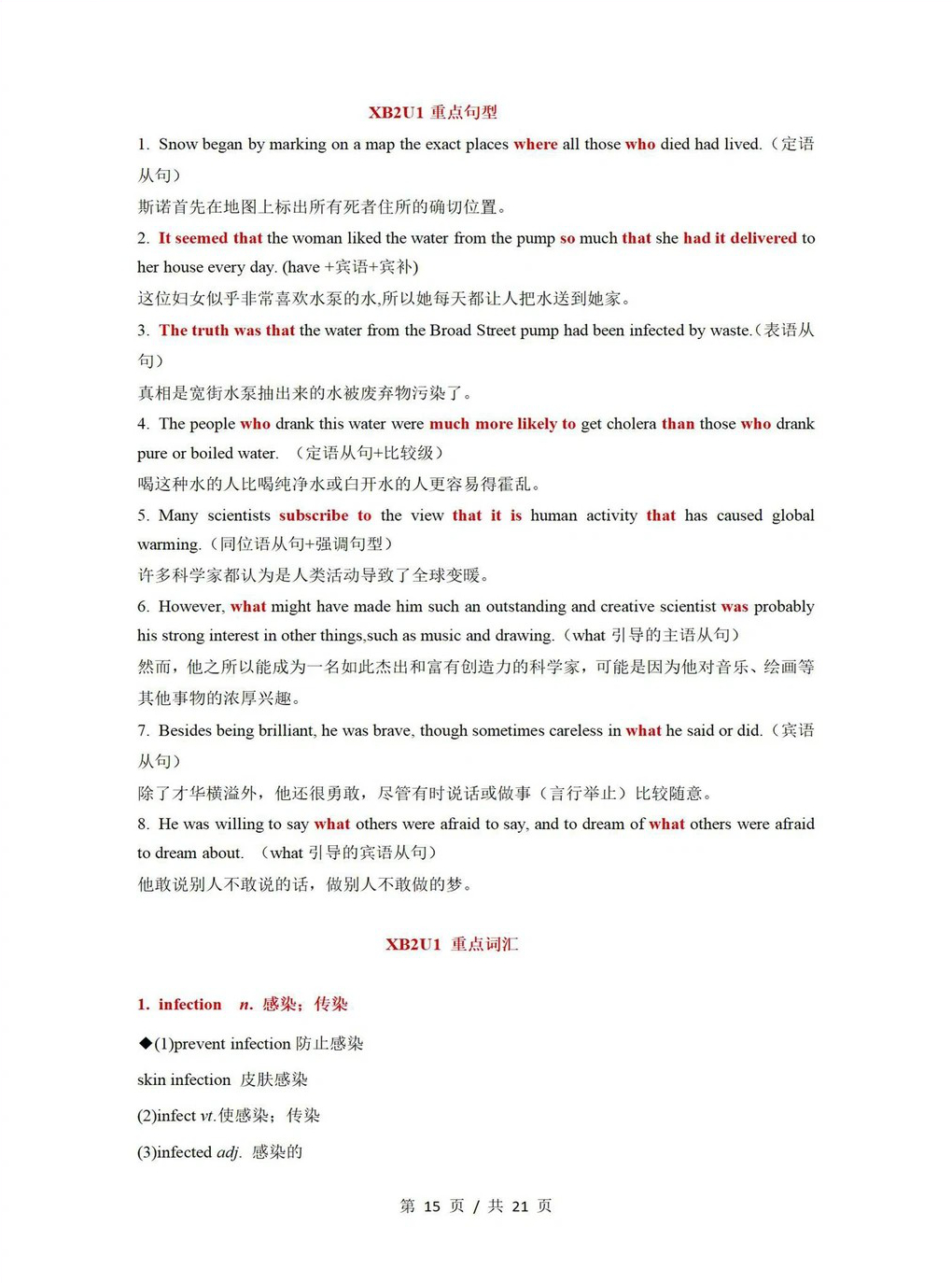 XB2U1 重点句型

1. Snow began by marking on a map the exact places where all those who died had lived.（定语从句）

斯诺首先在地图上标出所有死者住所的确切位置。

2. It seemed that the woman liked the water from the pump so much that she had it delivered to her house every day. (have +宾语+宾补)

这位妇女似乎非常喜欢水泵的水,所以她每天都让人把水送到她家。

3. The truth was that the water from the Broad Street pump had been infected by waste.（表语从句）

真相是宽街水泵抽出来的水被废弃物污染了。

4. The people who drank this water were much more likely to get cholera than those who drank pure or boiled water. （定语从句+比较级）

喝这种水的人比喝纯净水或白开水的人更容易得霍乱。

5. Many scientists subscribe to the view that it is human activity that has caused global warming.（同位语从句+强调句型）

许多科学家都认为是人类活动导致了全球变暖。

6. However, what might have made him such an outstanding and creative scientist was probably his strong interest in other things,such as music and drawing.（what 引导的主语从句）

然而，他之所以能成为一名如此杰出和富有创造力的科学家，可能是因为他对音乐、绘画等其他事物的浓厚兴趣。

7. Besides being brilliant, he was brave, though sometimes careless in what he said or did.（宾语从句）

除了才华横溢外，他还很勇敢，尽管有时说话或做事（言行举止）比较随意。

8. He was willing to say what others were afraid to say, and to dream of what others were afraid to dream about. （what 引导的宾语从句）

他敢说别人不敢说的话，做别人不敢做的梦。

XB2U1 重点词汇

1. infection n. 感染；传染

◆(1)prevent infection 防止感染

skin infection 皮肤感染

(2)infect vt.使感染；传染

(3)infected adj. 感染的

第 15 页 / 共 21 页